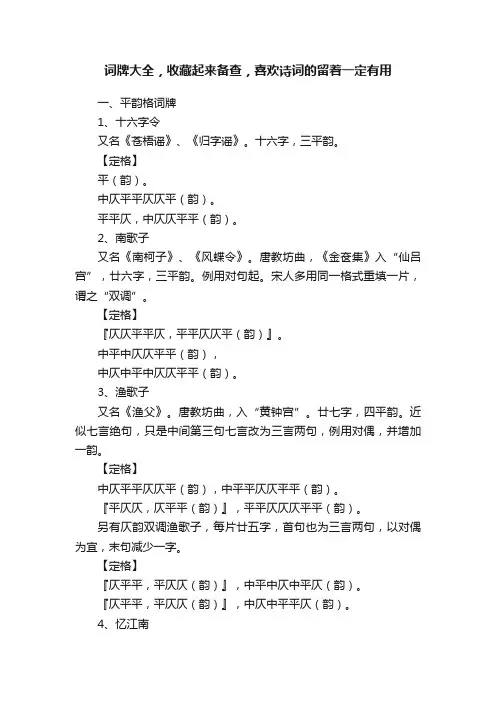 词牌大全，收藏起来备查，喜欢诗词的留着一定有用

一、平韵格词牌

1、十六字令

又名《苍梧谣》、《归字谣》。十六字，三平韵。

【定格】

平（韵）。

中仄平平仄仄平（韵）。

平平仄，中仄仄平平（韵）。

2、南歌子

又名《南柯子》、《风蝶令》。唐教坊曲，《金奁集》入“仙吕宫”，廿六字，三平韵。例用对句起。宋人多用同一格式重填一片，谓之“双调”。

【定格】

『仄仄平平仄，平平仄仄平（韵）』。

中平中仄仄平平（韵），

中仄中平中仄仄平平（韵）。

3、渔歌子

又名《渔父》。唐教坊曲，入“黄钟宫”。廿七字，四平韵。近似七言绝句，只是中间第三句七言改为三言两句，例用对偶，并增加一韵。

【定格】

中仄平平仄仄平（韵），中平平仄仄平平（韵）。

『平仄仄，仄平平（韵）』，平平仄仄仄平平（韵）。

另有仄韵双调渔歌子，每片廿五字，首句也为三言两句，以对偶为宜，末句减少一字。

【定格】

『仄平平，平仄仄（韵）』，中平中仄中平仄（韵）。

『仄平平，平仄仄（韵）』，中仄中平平仄（韵）。

4、忆江南